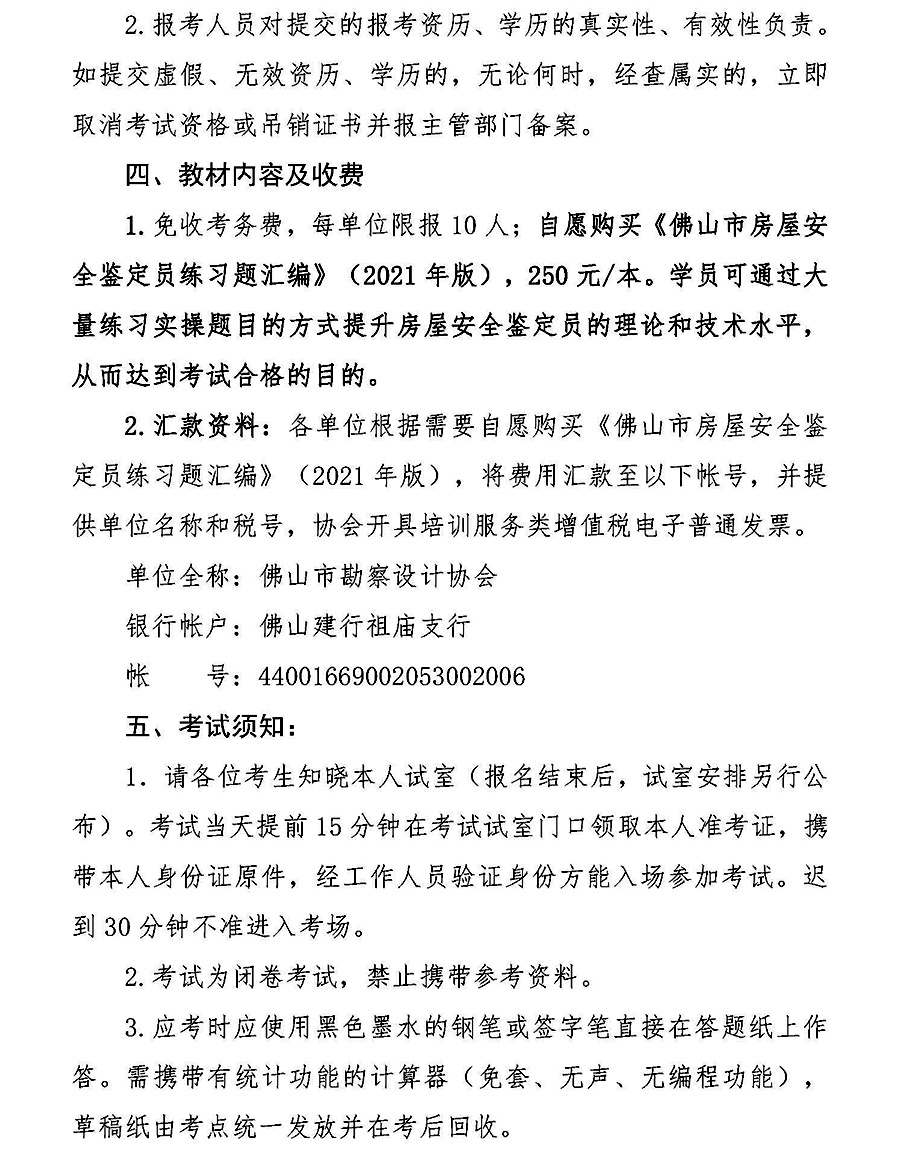 2.报考人员对提交的报考资历、学历的真实性、有效性负责。如提交虚假、无效资历、学历的，无论何时，经查属实的，立即取消考试资格或吊销证书并报主管部门备案。

四、教材内容及收费

1.免收考务费，每单位限报 10 人；自愿购买《佛山市房屋安全鉴定员练习题汇编》（2021 年版），250 元/本。学员可通过大量练习实操题目的方式提升房屋安全鉴定员的理论和技术水平，从而达到考试合格的目的。

2.汇款资料：各单位根据需要自愿购买《佛山市房屋安全鉴定员练习题汇编》（2021 年版），将费用汇款至以下帐号，并提供单位名称和税号，协会开具培训服务类增值税电子普通发票。

单位全称：佛山市勘察设计协会

银行帐户：佛山建行祖庙支行

帐　　号：44001669002053002006

五、考试须知：

1. 请各位考生知晓本人试室（报名结束后，试室安排另行公布）。考试当天提前 15 分钟在考试试室门口领取本人准考证，携带本人身份证原件，经工作人员验证身份方能入场参加考试。迟到 30 分钟不准进入考场。

2.考试为闭卷考试，禁止携带参考资料。

3.应考时应使用黑色墨水的钢笔或签字笔直接在答题纸上作答。需携带有统计功能的计算器（免套、无声、无编程功能），草稿纸由考点统一发放并在考后回收。